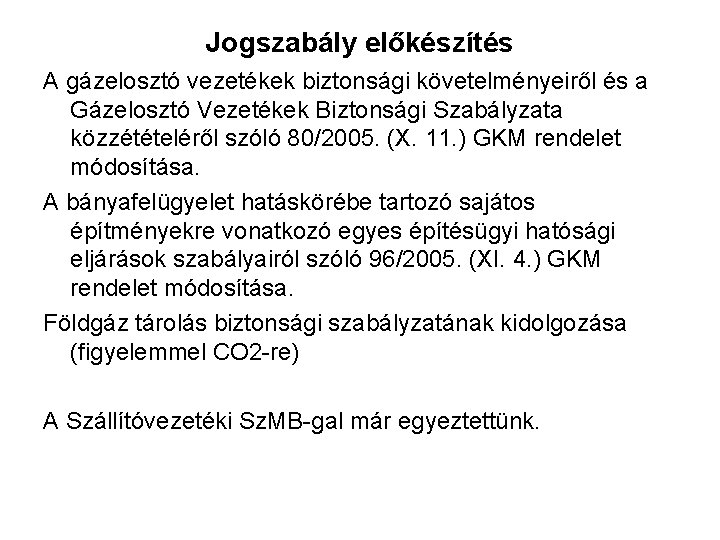 Jogszabály előkészítés

A gázelosztó vezetékek biztonsági követelményeiről és a Gázelosztó Vezetékek Biztonsági Szabályzata közzétételéről szóló 80/2005. (X. 11.) GKM rendelet módosítása.

A bányafelügyelet hatáskörébe tartozó sajátos építményekre vonatkozó egyes építésügyi hatósági eljárások szabályairól szóló 96/2005. (XI. 4.) GKM rendelet módosítása.

Földgáz tárolás biztonsági szabályzatának kidolgozása (figyelemmel CO2-re)

A Szállítóvezetéki SzMB-gal már egyeztettünk.